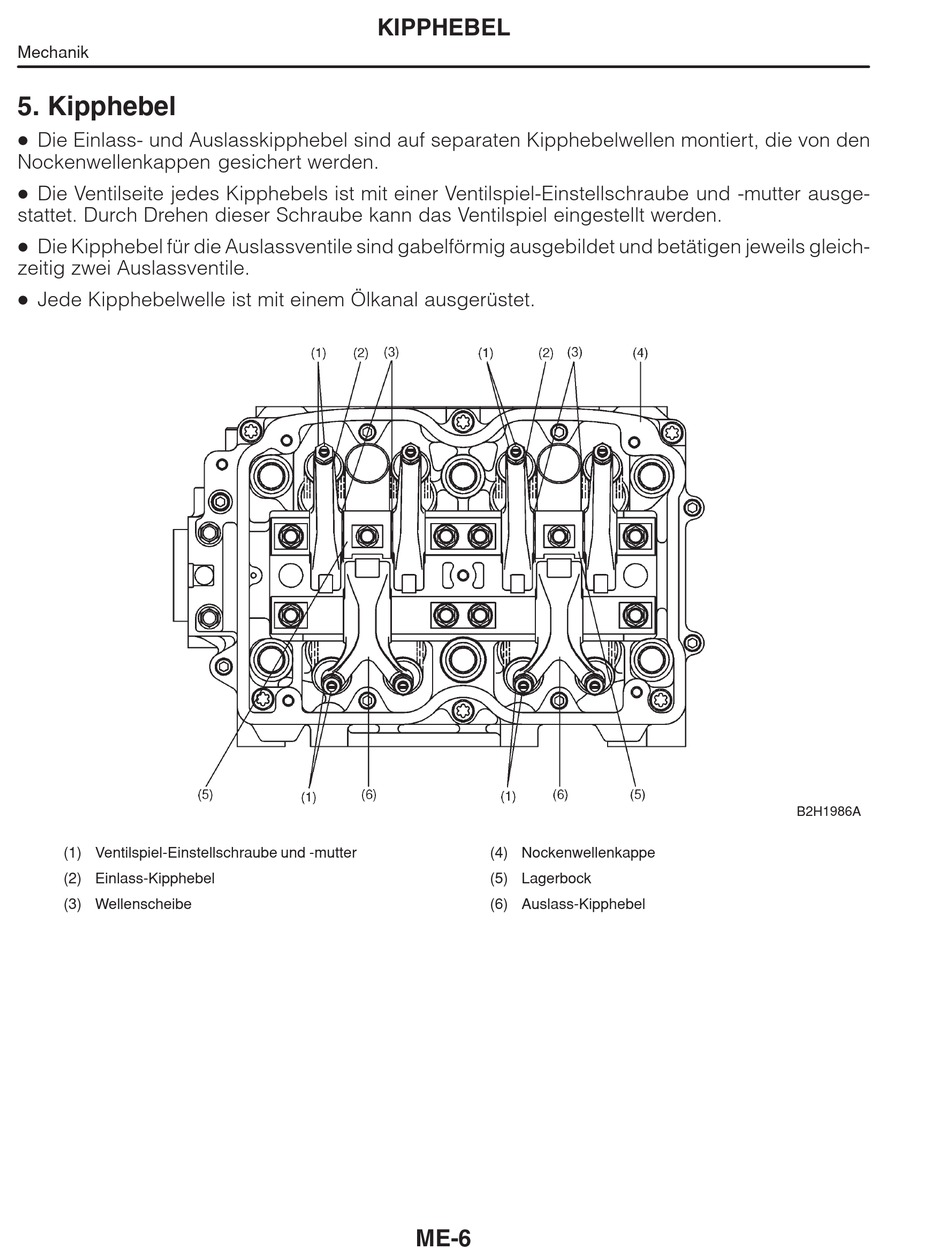 KIPPHEBEL

Mechanik

5. Kipphebel

● Die Einlass- und Auslasskipphebel sind auf separaten Kipphebelwellen montiert, die von den Nockenwellenkappen gesichert werden.

● Die Ventilseite jedes Kipphebels ist mit einer Ventilspiel-Einstellschraube und -mutter ausgestattet. Durch Drehen dieser Schraube kann das Ventilspiel eingestellt werden.

● Die Kipphebel für die Auslassventile sind gabelförmig ausgebildet und betätigen jeweils gleichzeitig zwei Auslassventile.

● Jede Kipphebelwelle ist mit einem Ölkanal ausgerüstet.

(1) (2) (3) (1) (2) (3) (4)

(5) (1) (6) (1) (6) (5)

B2H1986A

(1) Ventilspiel-Einstellschraube und -mutter
(2) Einlass-Kipphebel
(3) Wellenscheibe
(4) Nockenwellenkappe
(5) Lagerbock
(6) Auslass-Kipphebel

ME-6